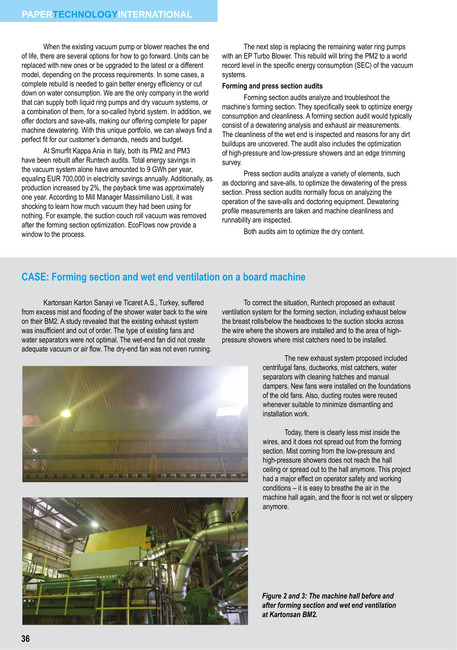 PAPERTECHNOLOGYINTERNATIONAL

When the existing vacuum pump or blower reaches the end of life, there are several options for how to go forward. Units can be replaced with new ones or be upgraded to the latest or a different model, depending on the process requirements. In some cases, a complete rebuild is needed to gain better energy efficiency or cut down on water consumption. We are the only company in the world that can supply both liquid ring pumps and dry vacuum systems, or a combination of them, for a so-called hybrid system. In addition, we offer doctors and save-alls, making our offering complete for paper machine dewatering. With this unique portfolio, we can always find a perfect fit for our customer's demands, needs and budget.

At Smurfit Kappa Ania in Italy, both its PM2 and PM3 have been rebuilt after Runtech audits. Total energy savings in the vacuum system alone have amounted to 9 GWh per year, equaling EUR 700,000 in electricity savings annually. Additionally, as production increased by 2%, the payback time was approximately one year. According to Mill Manager Massimiliano Listi, it was shocking to learn how much vacuum they had been using for nothing. For example, the suction couch roll vacuum was removed after the forming section optimization. EcoFlows now provide a window to the process.

The next step is replacing the remaining water ring pumps with an EP Turbo Blower. This rebuild will bring the PM2 to a world record level in the specific energy consumption (SEC) of the vacuum systems.

Forming and press section audits

Forming section audits analyze and troubleshoot the machine's forming section. They specifically seek to optimize energy consumption and cleanliness. A forming section audit would typically consist of a dewatering analysis and exhaust air measurements. The cleanliness of the wet end is inspected and reasons for any dirt buildups are uncovered. The audit also includes the optimization of high-pressure and low-pressure showers and an edge trimming survey.

Press section audits analyze a variety of elements, such as doctoring and save-alls, to optimize the dewatering of the press section. Press section audits normally focus on analyzing the operation of the save-alls and doctoring equipment. Dewatering profile measurements are taken and machine cleanliness and runnability are inspected.

Both audits aim to optimize the dry content.

CASE: Forming section and wet end ventilation on a board machine

Kartonsan Karton Sanayi ve Ticaret A.S., Turkey, suffered from excess mist and flooding of the shower water back to the wire on their BM2. A study revealed that the existing exhaust system was insufficient and out of order. The type of existing fans and water separators were not optimal. The wet-end fan did not create adequate vacuum or air flow. The dry-end fan was not even running.

To correct the situation, Runtech proposed an exhaust ventilation system for the forming section, including exhaust below the breast rolls/below the headboxes to the suction stocks across the wire where the showers are installed and to the area of high-pressure showers where mist catchers need to be installed.

The new exhaust system proposed included centrifugal fans, ductworks, mist catchers, water separators with cleaning hatches and manual dampers. New fans were installed on the foundations of the old fans. Also, ducting routes were reused whenever suitable to minimize dismantling and installation work.

Today, there is clearly less mist inside the wires, and it does not spread out from the forming section. Mist coming from the low-pressure and high-pressure showers does not reach the hall ceiling or spread out to the hall anymore. This project had a major effect on operator safety and working conditions – it is easy to breathe the air in the machine hall again, and the floor is not wet or slippery anymore.

Figure 2 and 3: The machine hall before and after forming section and wet end ventilation at Kartonsan BM2.

36